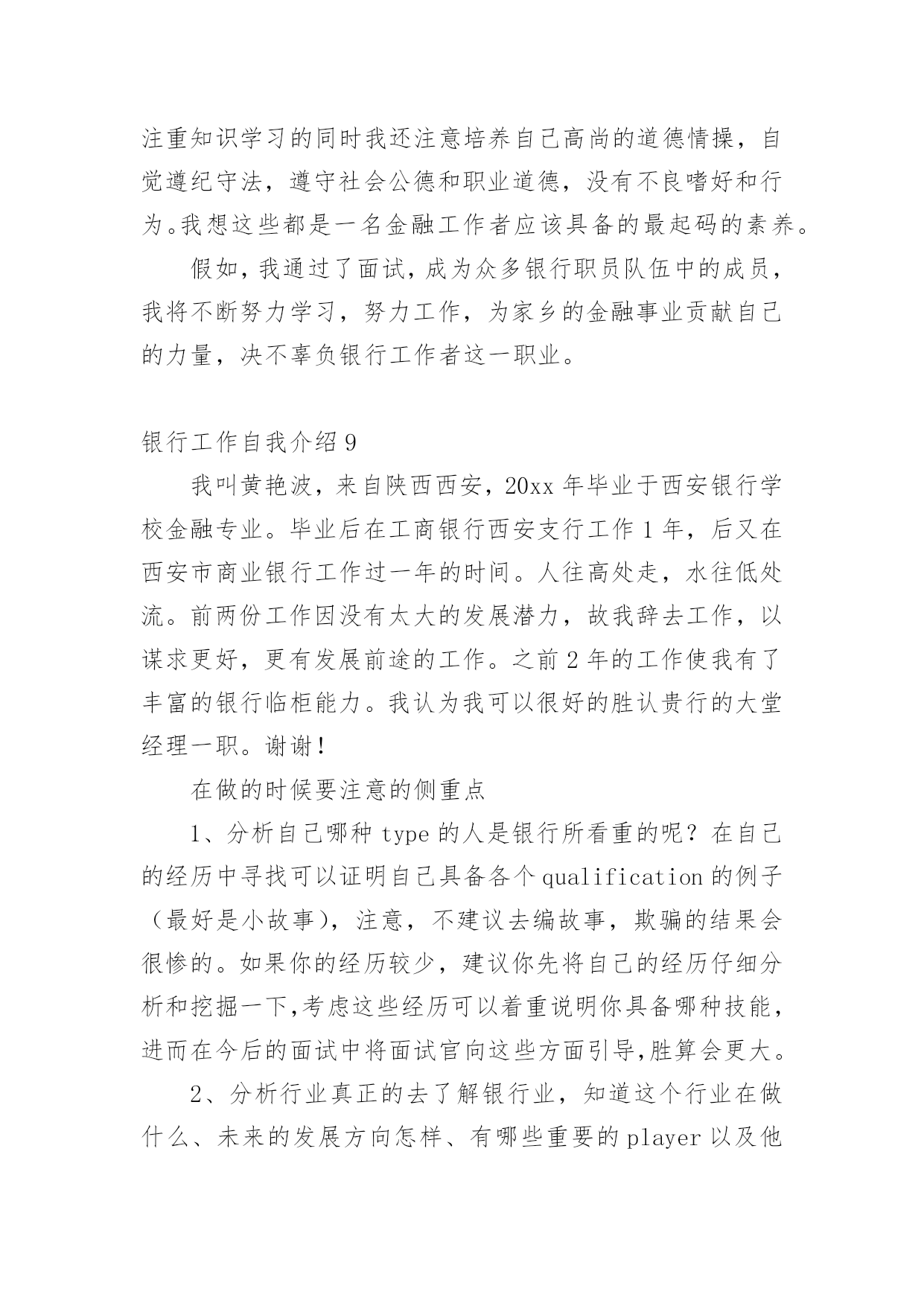 注重知识学习的同时我还注意培养自己高尚的道德情操，自觉遵纪守法，遵守社会公德和职业道德，没有不良嗜好和行为。我想这些都是一名金融工作者应该具备的最起码的素养。

假如，我通过了面试，成为众多银行职员队伍中的成员，我将不断努力学习，努力工作，为家乡的金融事业贡献自己的力量，决不辜负银行工作者这一职业。

银行工作自我介绍 9

我叫黄艳波，来自陕西西安，20xx 年毕业于西安银行学校金融专业。毕业后在工商银行西安支行工作 1 年，后又在西安市商业银行工作过一年的时间。人往高处走，水往低处流。前两份工作因没有太大的发展潜力，故我辞去工作，以谋求更好，更有发展前途的工作。之前 2 年的工作使我有了丰富的银行临柜能力。我认为我可以很好的胜认贵行的大堂经理一职。谢谢！

在做的时候要注意的侧重点

1、分析自己哪种 type 的人是银行所看重的呢？在自己的经历中寻找可以证明自己具备各个 qualification 的例子（最好是小故事），注意，不建议去编故事，欺骗的结果会很惨的。如果你的经历较少，建议你先将自己的经历仔细分析和挖掘一下,考虑这些经历可以着重说明你具备哪种技能，进而在今后的面试中将面试官向这些方面引导,胜算会更大。

2、分析行业真正的去了解银行业，知道这个行业在做什么、未来的发展方向怎样、有哪些重要的 player 以及他